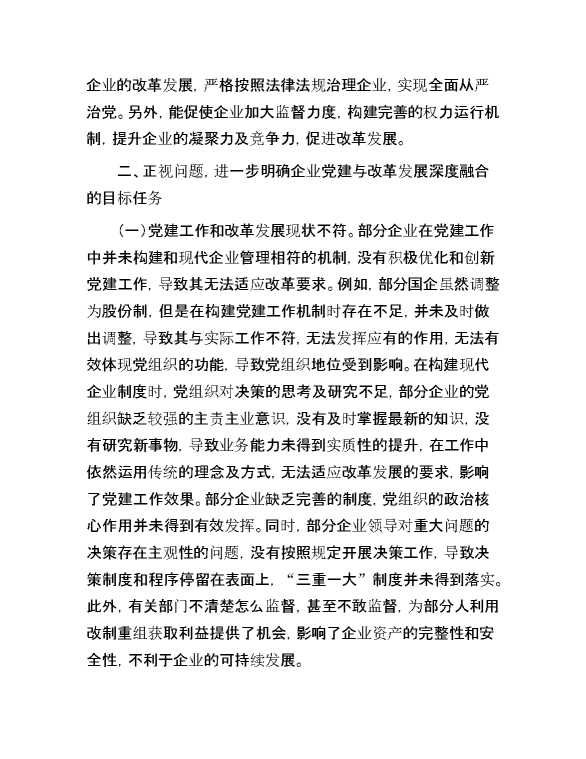 企业的改革发展，严格按照法律法规治理企业，实现全面从严治党。另外，能促使企业加大监督力度，构建完善的权力运行机制，提升企业的凝聚力及竞争力，促进改革发展。

二、正视问题，进一步明确企业党建与改革发展深度融合的目标任务

（一）党建工作和改革发展现状不符。部分企业在党建工作中并未构建和现代企业管理相符的机制，没有积极优化和创新党建工作，导致其无法适应改革要求。例如，部分国企虽然调整为股份制，但是在构建党建工作机制时存在不足，并未及时做出调整，导致其与实际工作不符，无法发挥应有的作用，无法有效体现党组织的功能，导致党组织地位受到影响。在构建现代企业制度时，党组织对决策的思考及研究不足，部分企业的党组织缺乏较强的主责主业意识，没有及时掌握最新的知识，没有研究新事物，导致业务能力未得到实质性的提升，在工作中依然运用传统的理念及方式，无法适应改革发展的要求，影响了党建工作效果。部分企业缺乏完善的制度，党组织的政治核心作用并未得到有效发挥。同时，部分企业领导对重大问题的决策存在主观性的问题，没有按照规定开展决策工作，导致决策制度和程序停留在表面上，“三重一大”制度并未得到落实。此外，有关部门不清楚怎么监督，甚至不敢监督，为部分人利用改制重组获取利益提供了机会，影响了企业资产的完整性和安全性，不利于企业的可持续发展。